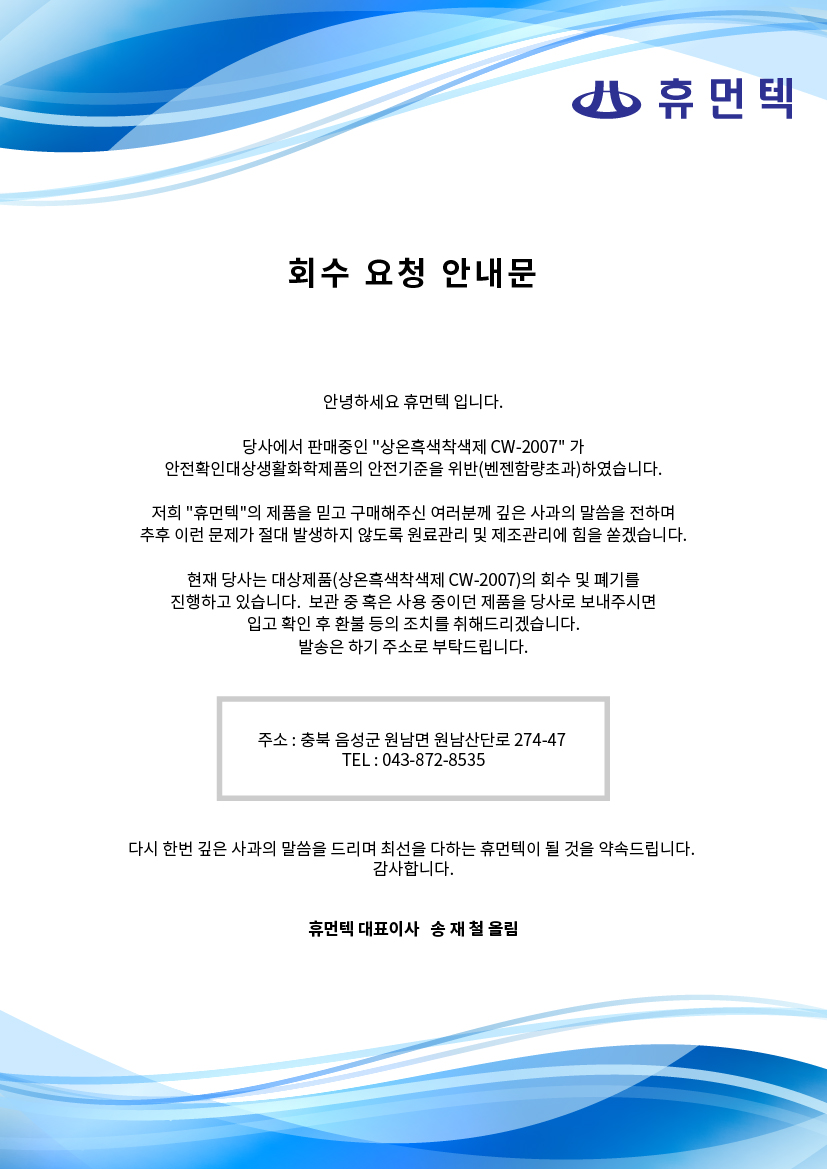 휴먼텍

회수 요청 안내문

안녕하세요 휴먼텍 입니다.

당사에서 판매중인 "상온흑색착색제 CW-2007" 가 안전확인대상생활화학제품의 안전기준을 위반(벤젠함량초과)하였습니다.

저희 "휴먼텍"의 제품을 믿고 구매해주신 여러분께 깊은 사과의 말씀을 전하며 추후 이런 문제가 절대 발생하지 않도록 원료관리 및 제조관리에 힘을 쏟겠습니다.

현재 당사는 대상제품(상온흑색착색제 CW-2007)의 회수 및 폐기를 진행하고 있습니다. 보관 중 혹은 사용 중이던 제품을 당사로 보내주시면 입고 확인 후 환불 등의 조치를 취해드리겠습니다. 발송은 하기 주소로 부탁드립니다.

주소 : 충북 음성군 원남면 원남산단로 274-47
TEL : 043-872-8535

다시 한번 깊은 사과의 말씀을 드리며 최선을 다하는 휴먼텍이 될 것을 약속드립니다. 감사합니다.

휴먼텍 대표이사 송 재 철 올림